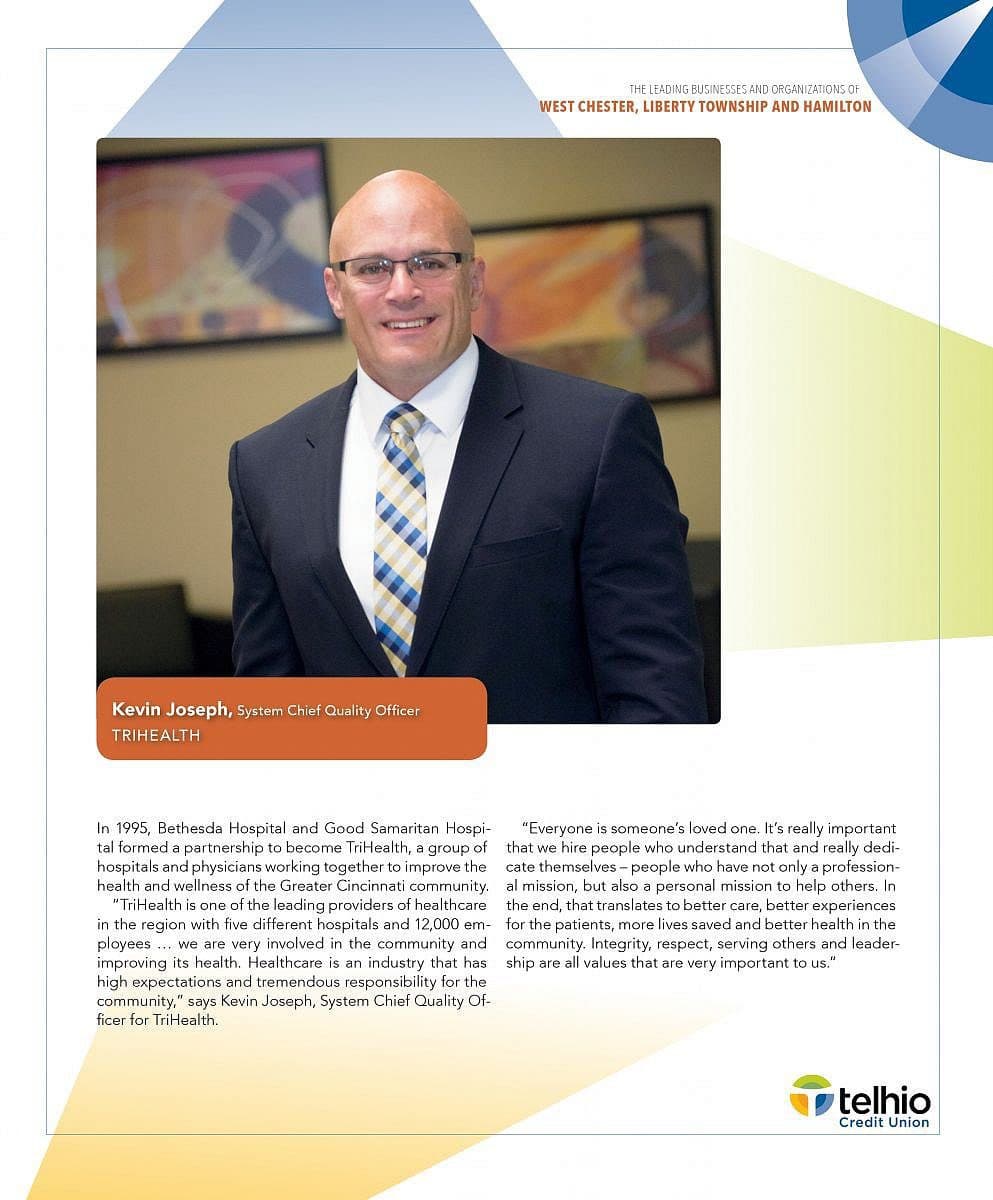 THE LEADING BUSINESSES AND ORGANIZATIONS OF
WEST CHESTER, LIBERTY TOWNSHIP AND HAMILTON

Kevin Joseph, System Chief Quality Officer
TRIHEALTH

In 1995, Bethesda Hospital and Good Samaritan Hospital formed a partnership to become TriHealth, a group of hospitals and physicians working together to improve the health and wellness of the Greater Cincinnati community.

"TriHealth is one of the leading providers of healthcare in the region with five different hospitals and 12,000 employees … we are very involved in the community and improving its health. Healthcare is an industry that has high expectations and tremendous responsibility for the community," says Kevin Joseph, System Chief Quality Officer for TriHealth.

"Everyone is someone's loved one. It's really important that we hire people who understand that and really dedicate themselves – people who have not only a professional mission, but also a personal mission to help others. In the end, that translates to better care, better experiences for the patients, more lives saved and better health in the community. Integrity, respect, serving others and leadership are all values that are very important to us."

telhio
Credit Union